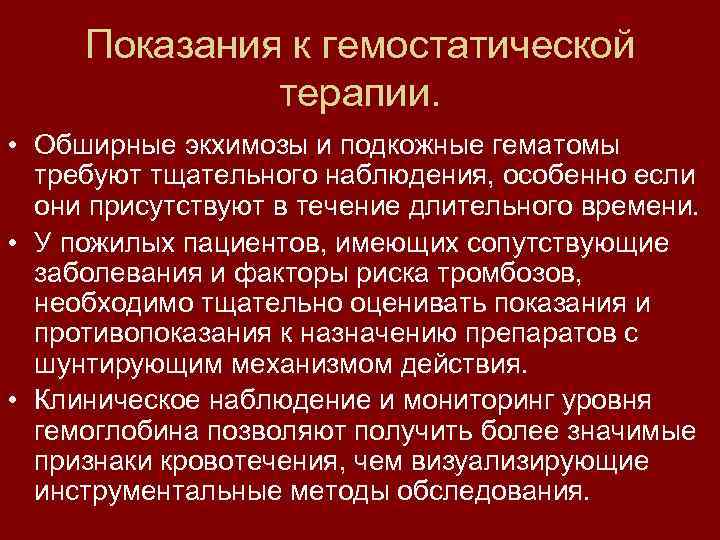 Показания к гемостатической терапии.

• Обширные экхимозы и подкожные гематомы требуют тщательного наблюдения, особенно если они присутствуют в течение длительного времени.

• У пожилых пациентов, имеющих сопутствующие заболевания и факторы риска тромбозов, необходимо тщательно оценивать показания и противопоказания к назначению препаратов с шунтирующим механизмом действия.

• Клиническое наблюдение и мониторинг уровня гемоглобина позволяют получить более значимые признаки кровотечения, чем визуализирующие инструментальные методы обследования.